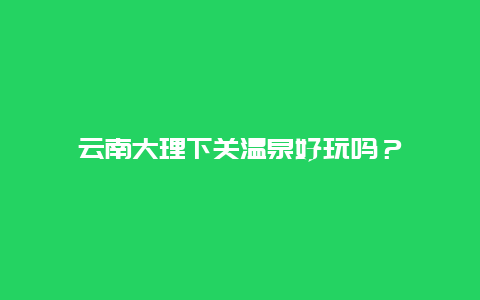 云南大理下关温泉好玩吗？